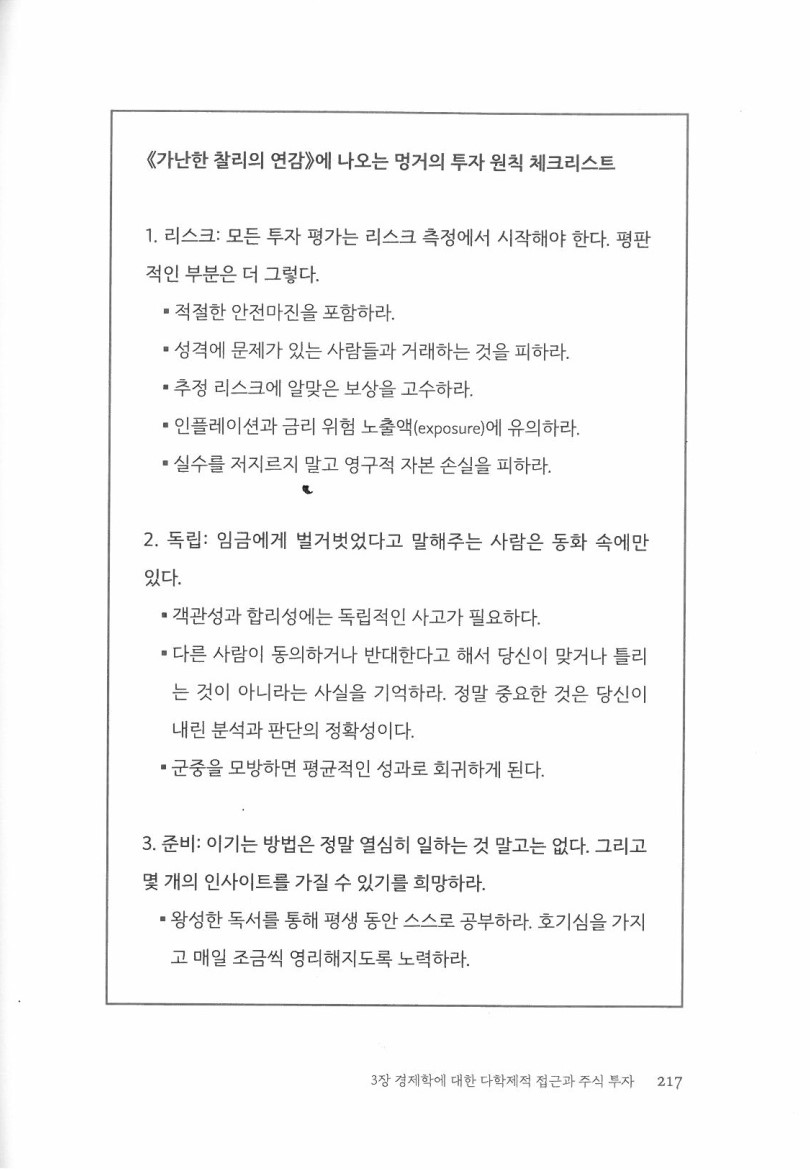 《가난한 찰리의 연감》에 나오는 멍거의 투자 원칙 체크리스트

1. 리스크: 모든 투자 평가는 리스크 측정에서 시작해야 한다. 평판적인 부분은 더 그렇다.

▪ 적절한 안전마진을 포함하라.

▪ 성격에 문제가 있는 사람들과 거래하는 것을 피하라.

▪ 추정 리스크에 알맞은 보상을 고수하라.

▪ 인플레이션과 금리 위험 노출액(exposure)에 유의하라.

▪ 실수를 저지르지 말고 영구적 자본 손실을 피하라.

2. 독립: 임금에게 벌거벗었다고 말해주는 사람은 동화 속에만 있다.

▪ 객관성과 합리성에는 독립적인 사고가 필요하다.

▪ 다른 사람이 동의하거나 반대한다고 해서 당신이 맞거나 틀리는 것이 아니라는 사실을 기억하라. 정말 중요한 것은 당신이 내린 분석과 판단의 정확성이다.

▪ 군중을 모방하면 평균적인 성과로 회귀하게 된다.

3. 준비: 이기는 방법은 정말 열심히 일하는 것 말고는 없다. 그리고 몇 개의 인사이트를 가질 수 있기를 희망하라.

▪ 왕성한 독서를 통해 평생 동안 스스로 공부하라. 호기심을 가지고 매일 조금씩 영리해지도록 노력하라.

3장 경제학에 대한 다학제적 접근과 주식 투자 217